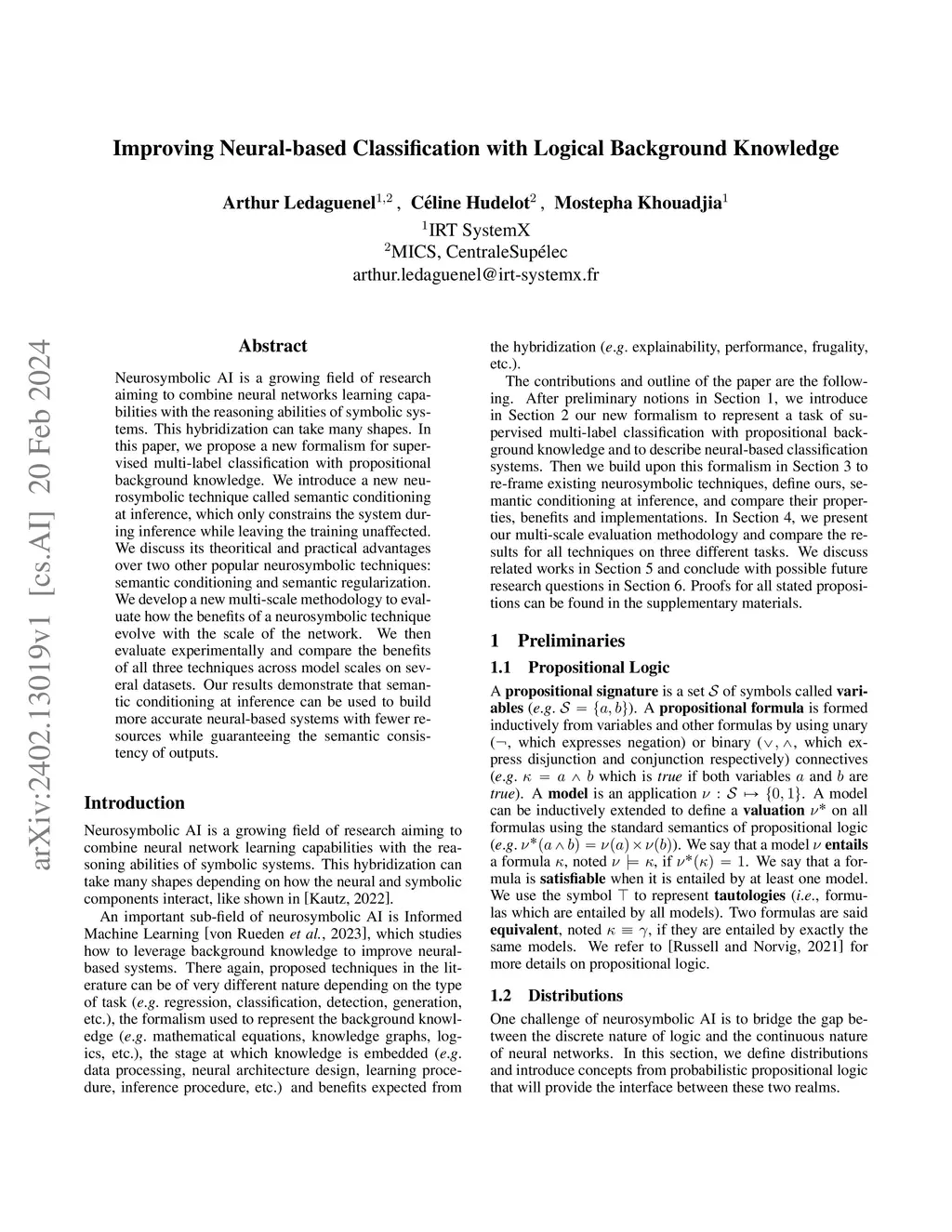 Improving Neural-based Classification with Logical Background Knowledge

Arthur Ledaguenel$^{1,2}$ , Céline Hudelot$^{2}$ , Mostepha Khouadjia$^{1}$
$^{1}$IRT SystemX
$^{2}$MICS, CentraleSupélec
arthur.ledaguenel@irt-systemx.fr

arXiv:2402.13019v1 [cs.AI] 20 Feb 2024

Abstract

Neurosymbolic AI is a growing field of research aiming to combine neural networks learning capabilities with the reasoning abilities of symbolic systems. This hybridization can take many shapes. In this paper, we propose a new formalism for supervised multi-label classification with propositional background knowledge. We introduce a new neurosymbolic technique called semantic conditioning at inference, which only constrains the system during inference while leaving the training unaffected. We discuss its theoritical and practical advantages over two other popular neurosymbolic techniques: semantic conditioning and semantic regularization. We develop a new multi-scale methodology to evaluate how the benefits of a neurosymbolic technique evolve with the scale of the network. We then evaluate experimentally and compare the benefits of all three techniques across model scales on several datasets. Our results demonstrate that semantic conditioning at inference can be used to build more accurate neural-based systems with fewer resources while guaranteeing the semantic consistency of outputs.

Introduction

Neurosymbolic AI is a growing field of research aiming to combine neural network learning capabilities with the reasoning abilities of symbolic systems. This hybridization can take many shapes depending on how the neural and symbolic components interact, like shown in [Kautz, 2022].

An important sub-field of neurosymbolic AI is Informed Machine Learning [von Rueden et al., 2023], which studies how to leverage background knowledge to improve neural-based systems. There again, proposed techniques in the literature can be of very different nature depending on the type of task (e.g. regression, classification, detection, generation, etc.), the formalism used to represent the background knowledge (e.g. mathematical equations, knowledge graphs, logics, etc.), the stage at which knowledge is embedded (e.g. data processing, neural architecture design, learning procedure, inference procedure, etc.) and benefits expected from the hybridization (e.g. explainability, performance, frugality, etc.).

The contributions and outline of the paper are the following. After preliminary notions in Section 1, we introduce in Section 2 our new formalism to represent a task of supervised multi-label classification with propositional background knowledge and to describe neural-based classification systems. Then we build upon this formalism in Section 3 to re-frame existing neurosymbolic techniques, define ours, semantic conditioning at inference, and compare their properties, benefits and implementations. In Section 4, we present our multi-scale evaluation methodology and compare the results for all techniques on three different tasks. We discuss related works in Section 5 and conclude with possible future research questions in Section 6. Proofs for all stated propositions can be found in the supplementary materials.

1 Preliminaries

1.1 Propositional Logic

A propositional signature is a set $\mathcal{S}$ of symbols called variables (e.g. $\mathcal{S} = \{a, b\}$). A propositional formula is formed inductively from variables and other formulas by using unary ($\neg$, which expresses negation) or binary ($\vee, \wedge$, which express disjunction and conjunction respectively) connectives (e.g. $\kappa = a \wedge b$ which is true if both variables $a$ and $b$ are true). A model is an application $\nu : \mathcal{S} \mapsto \{0, 1\}$. A model can be inductively extended to define a valuation $\nu^*$ on all formulas using the standard semantics of propositional logic (e.g. $\nu^*(a \wedge b) = \nu(a) \times \nu(b)$). We say that a model $\nu$ entails a formula $\kappa$, noted $\nu \models \kappa$, if $\nu^*(\kappa) = 1$. We say that a formula is satisfiable when it is entailed by at least one model. We use the symbol $\top$ to represent tautologies (i.e., formulas which are entailed by all models). Two formulas are said equivalent, noted $\kappa \equiv \gamma$, if they are entailed by exactly the same models. We refer to [Russell and Norvig, 2021] for more details on propositional logic.

1.2 Distributions

One challenge of neurosymbolic AI is to bridge the gap between the discrete nature of logic and the continuous nature of neural networks. In this section, we define distributions and introduce concepts from probabilistic propositional logic that will provide the interface between these two realms.